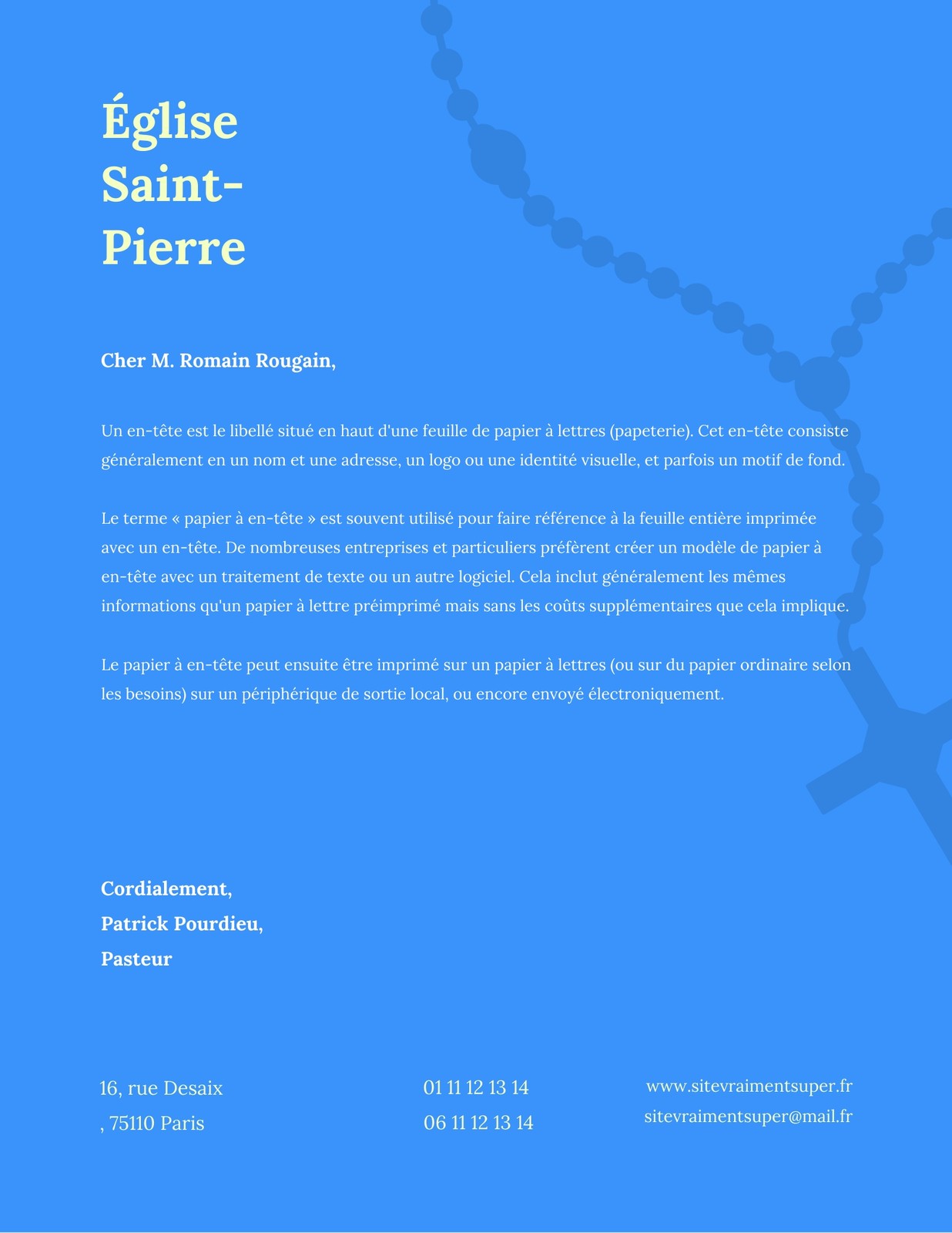 Église Saint-Pierre

Cher M. Romain Rougain,

Un en-tête est le libellé situé en haut d'une feuille de papier à lettres (papeterie). Cet en-tête consiste généralement en un nom et une adresse, un logo ou une identité visuelle, et parfois un motif de fond.

Le terme « papier à en-tête » est souvent utilisé pour faire référence à la feuille entière imprimée avec un en-tête. De nombreuses entreprises et particuliers préfèrent créer un modèle de papier à en-tête avec un traitement de texte ou un autre logiciel. Cela inclut généralement les mêmes informations qu'un papier à lettre préimprimé mais sans les coûts supplémentaires que cela implique.

Le papier à en-tête peut ensuite être imprimé sur un papier à lettres (ou sur du papier ordinaire selon les besoins) sur un périphérique de sortie local, ou encore envoyé électroniquement.

Cordialement,
Patrick Pourdieu,
Pasteur

16, rue Desaix
, 75110 Paris

01 11 12 13 14
06 11 12 13 14

www.sitevraimentsuper.fr
sitevraimentsuper@mail.fr